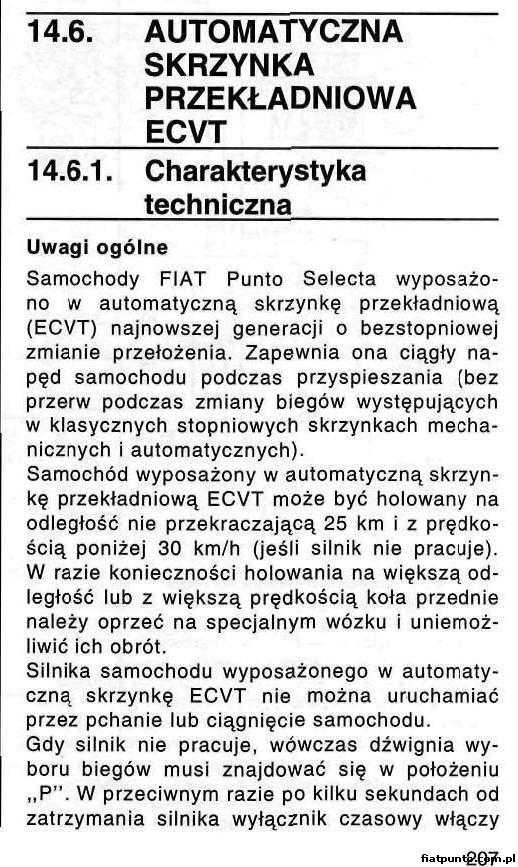 14.6. AUTOMATYCZNA SKRZYNKA PRZEKŁADNIOWA ECVT

14.6.1. Charakterystyka techniczna

Uwagi ogólne

Samochody FIAT Punto Selecta wyposażono w automatyczną skrzynkę przekładniową (ECVT) najnowszej generacji o bezstopniowej zmianie przełożenia. Zapewnia ona ciągły napęd samochodu podczas przyspieszania (bez przerw podczas zmiany biegów występujących w klasycznych stopniowych skrzynkach mechanicznych i automatycznych).
Samochód wyposażony w automatyczną skrzynkę przekładniową ECVT może być holowany na odległość nie przekraczającą 25 km i z prędkością poniżej 30 km/h (jeśli silnik nie pracuje). W razie konieczności holowania na większą odległość lub z większą prędkością koła przednie należy oprzeć na specjalnym wózku i uniemożliwić ich obrót.
Silnika samochodu wyposażonego w automatyczną skrzynkę ECVT nie można uruchamiać przez pchanie lub ciągnięcie samochodu.
Gdy silnik nie pracuje, wówczas dźwignia wyboru biegów musi znajdować się w położeniu „P". W przeciwnym razie po kilku sekundach od zatrzymania silnika wyłącznik czasowy włączy

fiatpunto.com.pl 297